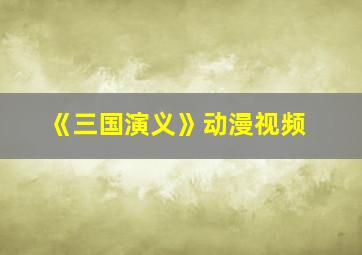 《三国演义》动漫视频